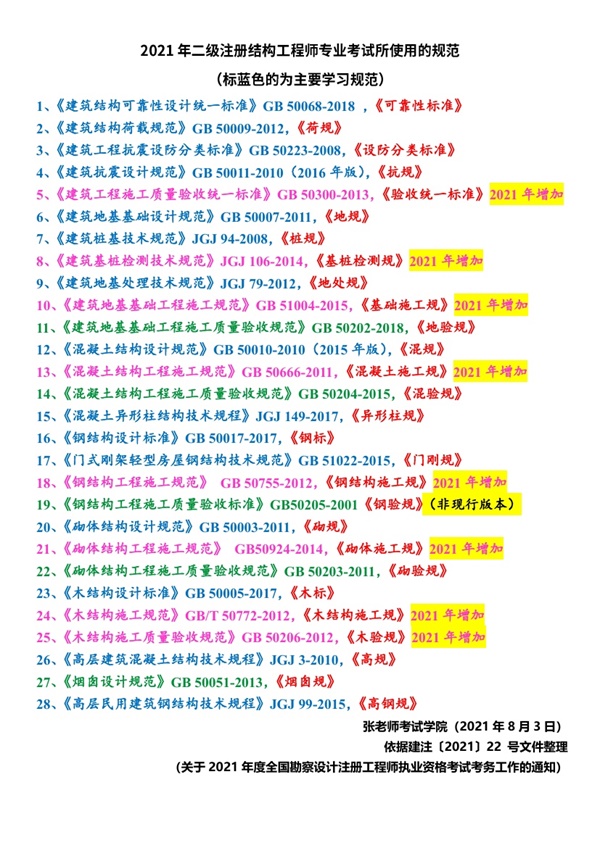 2021 年二级注册结构工程师专业考试所使用的规范

（标蓝色的为主要学习规范）

1、《建筑结构可靠性设计统一标准》GB 50068-2018 ，《可靠性标准》

2、《建筑结构荷载规范》GB 50009-2012，《荷规》

3、《建筑工程抗震设防分类标准》GB 50223-2008，《设防分类标准》

4、《建筑抗震设计规范》GB 50011-2010（2016 年版），《抗规》

5、《建筑工程施工质量验收统一标准》GB 50300-2013，《验收统一标准》2021 年增加

6、《建筑地基基础设计规范》GB 50007-2011，《地规》

7、《建筑桩基技术规范》JGJ 94-2008，《桩规》

8、《建筑基桩检测技术规范》JGJ 106-2014，《基桩检测规》2021 年增加

9、《建筑地基处理技术规范》JGJ 79-2012，《地处规》

10、《建筑地基基础工程施工规范》GB 51004-2015，《基础施工规》2021 年增加

11、《建筑地基基础工程施工质量验收规范》GB 50202-2018，《地验规》

12、《混凝土结构设计规范》GB 50010-2010（2015 年版），《混规》

13、《混凝土结构工程施工规范》GB 50666-2011，《混凝土施工规》2021 年增加

14、《混凝土结构工程施工质量验收规范》GB 50204-2015，《混验规》

15、《混凝土异形柱结构技术规程》JGJ 149-2017，《异形柱规》

16、《钢结构设计标准》GB 50017-2017，《钢标》

17、《门式刚架轻型房屋钢结构技术规范》GB 51022-2015，《门刚规》

18、《钢结构工程施工规范》 GB 50755-2012，《钢结构施工规》2021 年增加

19、《钢结构工程施工质量验收标准》GB50205-2001《钢验规》（非现行版本）

20、《砌体结构设计规范》GB 50003-2011，《砌规》

21、《砌体结构工程施工规范》 GB50924-2014，《砌体施工规》2021 年增加

22、《砌体结构工程施工质量验收规范》GB 50203-2011，《砌验规》

23、《木结构设计标准》GB 50005-2017，《木标》

24、《木结构施工规范》GB/T 50772-2012，《木结构施工规》2021 年增加

25、《木结构施工质量验收规范》GB 50206-2012，《木验规》2021 年增加

26、《高层建筑混凝土结构技术规程》JGJ 3-2010，《高规》

27、《烟囱设计规范》GB 50051-2013，《烟囱规》

28、《高层民用建筑钢结构技术规程》JGJ 99-2015，《高钢规》

张老师考试学院（2021 年 8 月 3 日）

依据建注〔2021〕22 号文件整理

（关于 2021 年度全国勘察设计注册工程师执业资格考试考务工作的通知）